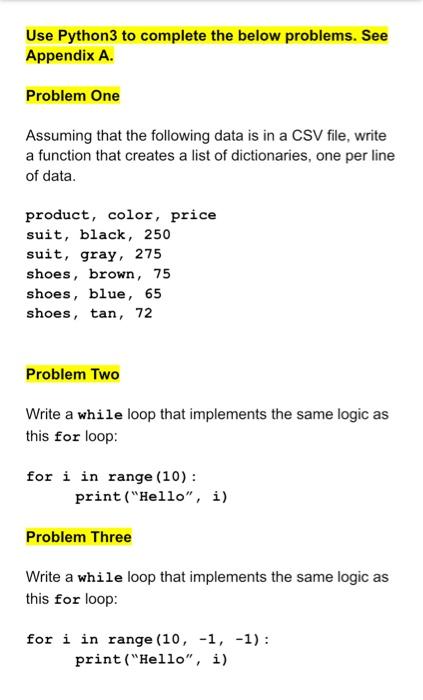 Use Python3 to complete the below problems. See Appendix A.

Problem One

Assuming that the following data is in a CSV file, write a function that creates a list of dictionaries, one per line of data.

product, color, price
suit, black, 250
suit, gray, 275
shoes, brown, 75
shoes, blue, 65
shoes, tan, 72

Problem Two

Write a while loop that implements the same logic as this for loop:

for i in range(10):
    print("Hello", i)

Problem Three

Write a while loop that implements the same logic as this for loop:

for i in range(10, -1, -1):
    print("Hello", i)